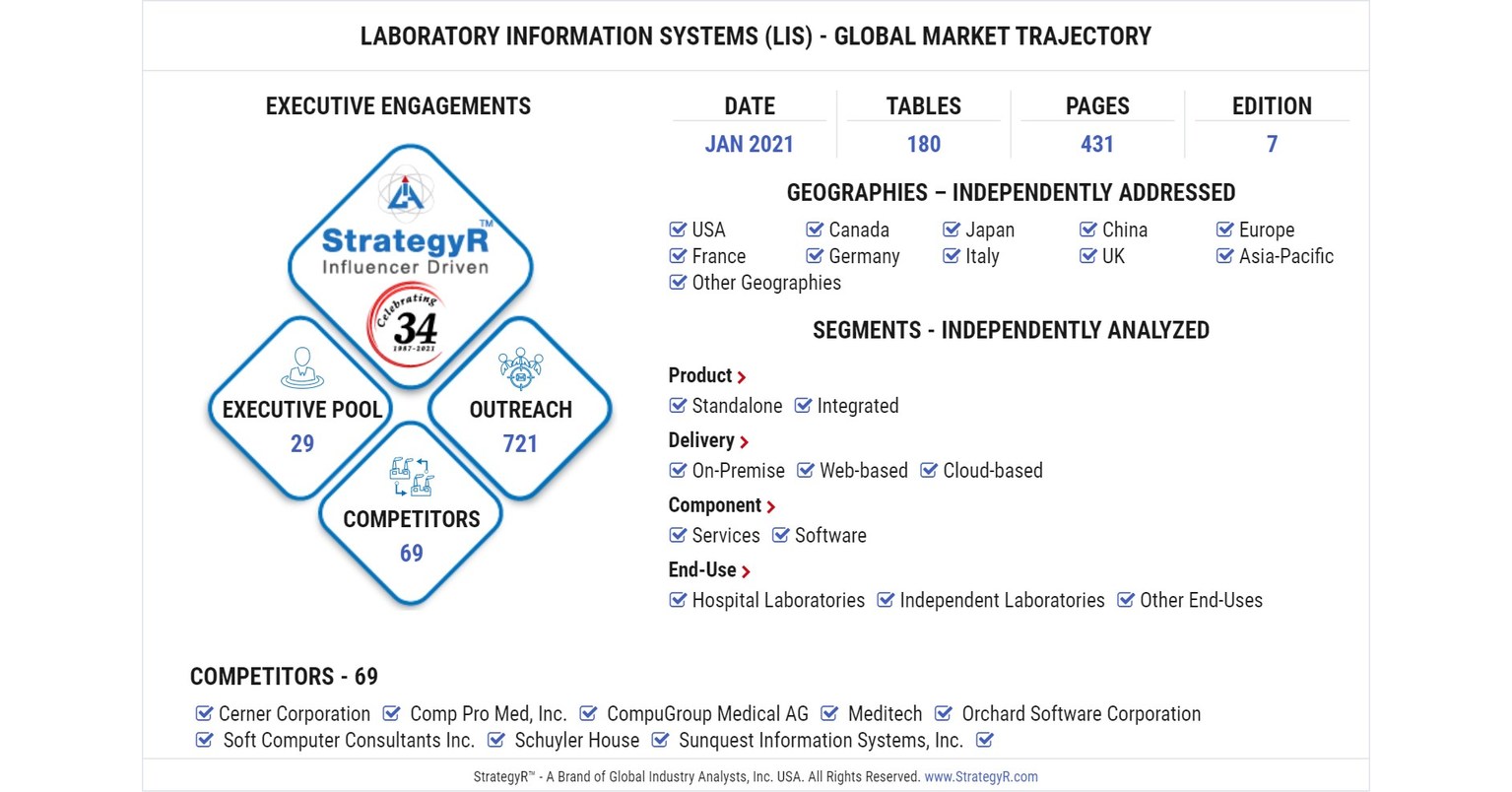 LABORATORY INFORMATION SYSTEMS (LIS) - GLOBAL MARKET TRAJECTORY

EXECUTIVE ENGAGEMENTS

StrategyR™
Influencer Driven

Celebrating
34
1987-2021

EXECUTIVE POOL
29

OUTREACH
721

COMPETITORS
69

| DATE | TABLES | PAGES | EDITION |
|---|---|---|---|
| JAN 2021 | 180 | 431 | 7 |

GEOGRAPHIES – INDEPENDENTLY ADDRESSED

USA Canada Japan China Europe
France Germany Italy UK Asia-Pacific
Other Geographies

SEGMENTS - INDEPENDENTLY ANALYZED

Product
Standalone Integrated

Delivery
On-Premise Web-based Cloud-based

Component
Services Software

End-Use
Hospital Laboratories Independent Laboratories Other End-Uses

COMPETITORS - 69

Cerner Corporation Comp Pro Med, Inc. CompuGroup Medical AG Meditech Orchard Software Corporation
Soft Computer Consultants Inc. Schuyler House Sunquest Information Systems, Inc.

StrategyR™ - A Brand of Global Industry Analysts, Inc. USA. All Rights Reserved. www.StrategyR.com